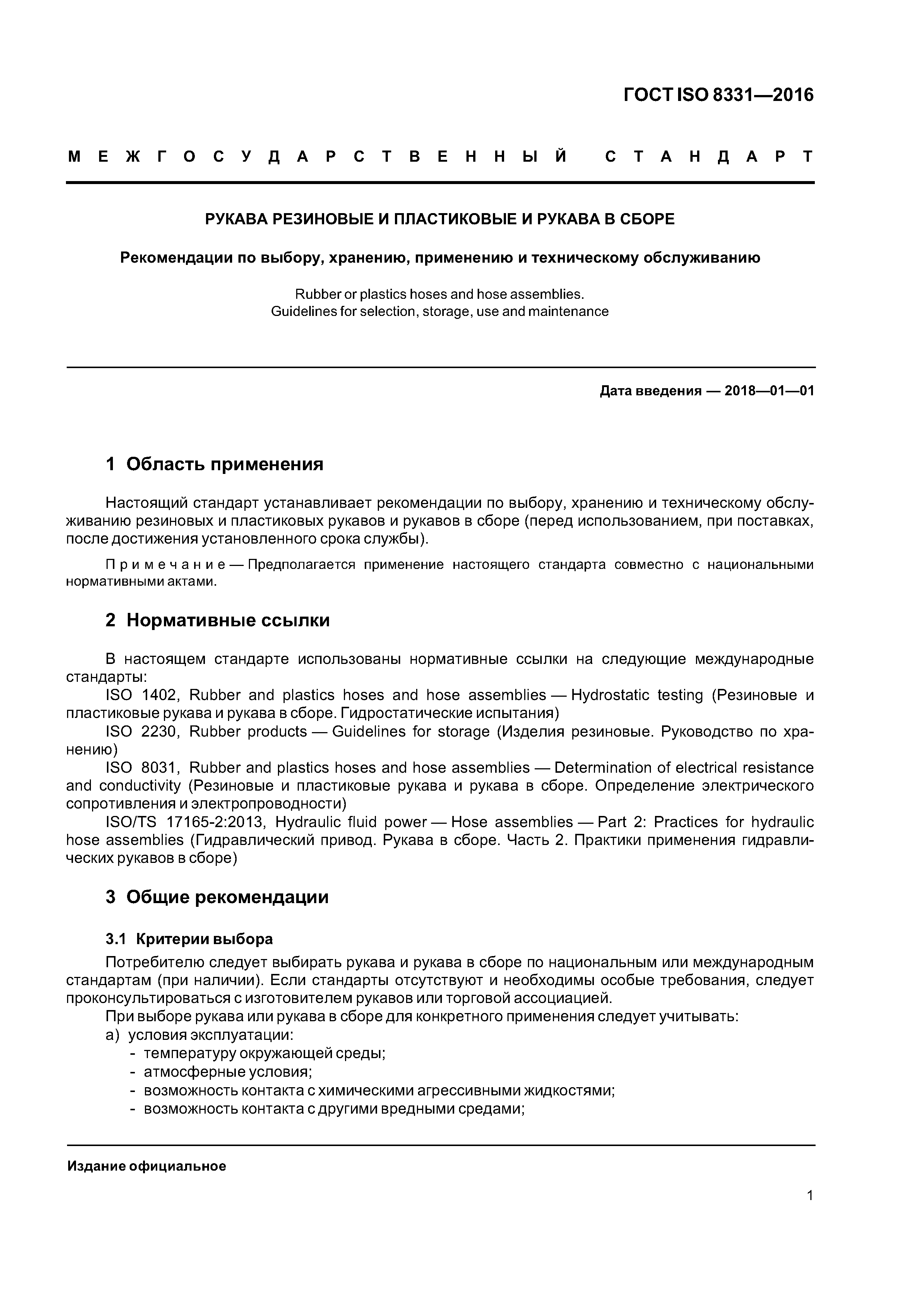 ГОСТ ISO 8331—2016

МЕЖГОСУДАРСТВЕННЫЙ СТАНДАРТ

РУКАВА РЕЗИНОВЫЕ И ПЛАСТИКОВЫЕ И РУКАВА В СБОРЕ

Рекомендации по выбору, хранению, применению и техническому обслуживанию

Rubber or plastics hoses and hose assemblies.
Guidelines for selection, storage, use and maintenance

Дата введения — 2018—01—01

1 Область применения

Настоящий стандарт устанавливает рекомендации по выбору, хранению и техническому обслуживанию резиновых и пластиковых рукавов и рукавов в сборе (перед использованием, при поставках, после достижения установленного срока службы).

Примечание — Предполагается применение настоящего стандарта совместно с национальными нормативными актами.

2 Нормативные ссылки

В настоящем стандарте использованы нормативные ссылки на следующие международные стандарты:
ISO 1402, Rubber and plastics hoses and hose assemblies — Hydrostatic testing (Резиновые и пластиковые рукава и рукава в сборе. Гидростатические испытания)
ISO 2230, Rubber products — Guidelines for storage (Изделия резиновые. Руководство по хранению)
ISO 8031, Rubber and plastics hoses and hose assemblies — Determination of electrical resistance and conductivity (Резиновые и пластиковые рукава и рукава в сборе. Определение электрического сопротивления и электропроводности)
ISO/TS 17165-2:2013, Hydraulic fluid power — Hose assemblies — Part 2: Practices for hydraulic hose assemblies (Гидравлический привод. Рукава в сборе. Часть 2. Практики применения гидравлических рукавов в сборе)

3 Общие рекомендации

3.1 Критерии выбора

Потребителю следует выбирать рукава и рукава в сборе по национальным или международным стандартам (при наличии). Если стандарты отсутствуют и необходимы особые требования, следует проконсультироваться с изготовителем рукавов или торговой ассоциацией.
При выборе рукава или рукава в сборе для конкретного применения следует учитывать:
а) условия эксплуатации:
- температуру окружающей среды;
- атмосферные условия;
- возможность контакта с химическими агрессивными жидкостями;
- возможность контакта с другими вредными средами;

Издание официальное

1